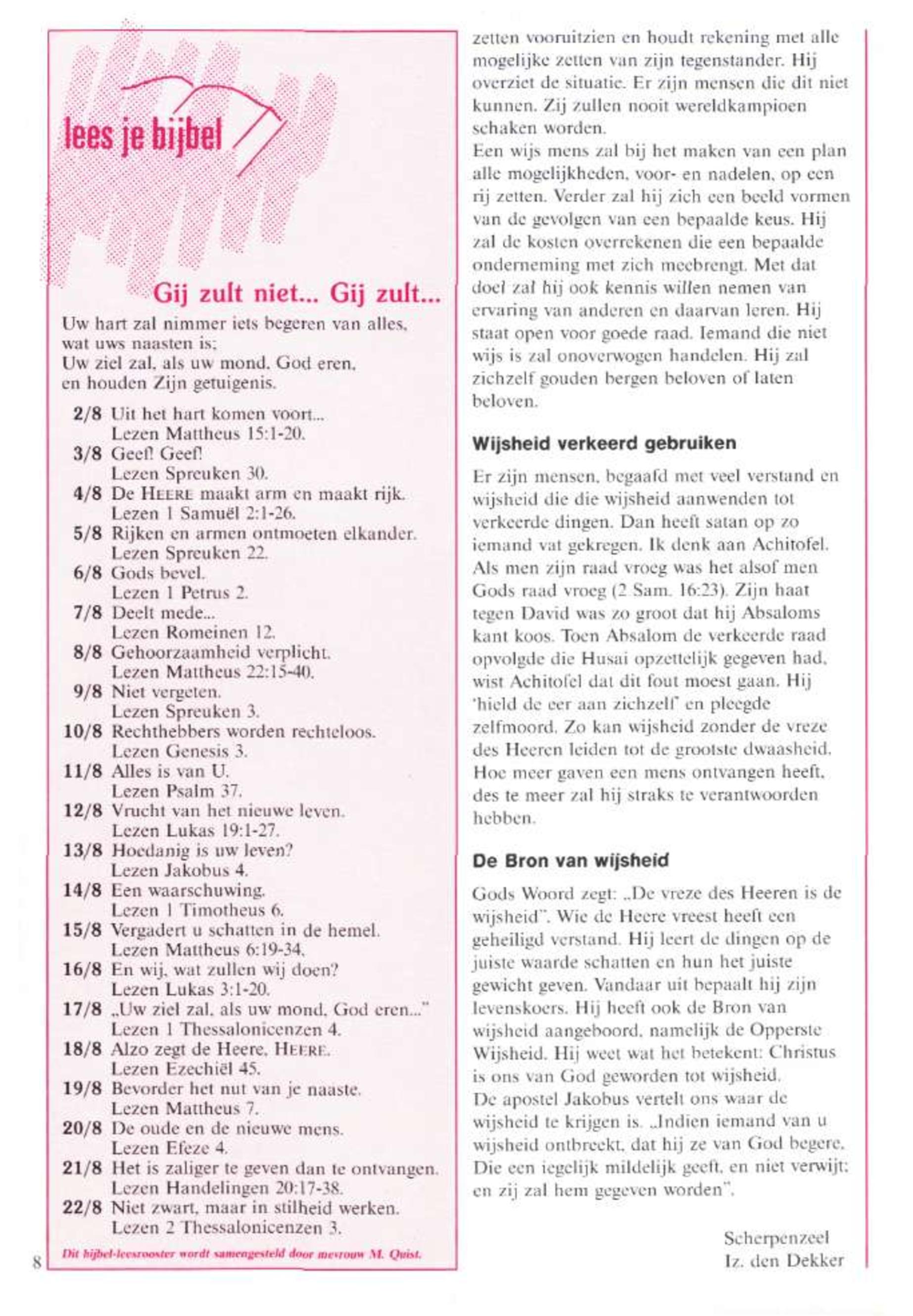 lees je bijbel

Gij zult niet... Gij zult...

Uw hart zal nimmer iets begeren van alles, wat uws naasten is;
Uw ziel zal, als uw mond, God eren, en houden Zijn getuigenis.

2/8 Uit het hart komen voort...
Lezen Mattheus 15:1-20.
3/8 Geef! Geef!
Lezen Spreuken 30.
4/8 De HEERE maakt arm en maakt rijk.
Lezen 1 Samuël 2:1-26.
5/8 Rijken en armen ontmoeten elkander.
Lezen Spreuken 22.
6/8 Gods bevel.
Lezen 1 Petrus 2.
7/8 Deelt mede...
Lezen Romeinen 12.
8/8 Gehoorzaamheid verplicht.
Lezen Mattheus 22:15-40.
9/8 Niet vergeten.
Lezen Spreuken 3.
10/8 Rechthebbers worden rechteloos.
Lezen Genesis 3.
11/8 Alles is van U.
Lezen Psalm 37.
12/8 Vrucht van het nieuwe leven.
Lezen Lukas 19:1-27.
13/8 Hoedanig is uw leven?
Lezen Jakobus 4.
14/8 Een waarschuwing.
Lezen 1 Timotheus 6.
15/8 Vergadert u schatten in de hemel.
Lezen Mattheus 6:19-34.
16/8 En wij, wat zullen wij doen?
Lezen Lukas 3:1-20.
17/8 „Uw ziel zal, als uw mond, God eren..."
Lezen 1 Thessalonicenzen 4.
18/8 Alzo zegt de Heere, HEERE.
Lezen Ezechiël 45.
19/8 Bevorder het nut van je naaste.
Lezen Mattheus 7.
20/8 De oude en de nieuwe mens.
Lezen Efeze 4.
21/8 Het is zaliger te geven dan te ontvangen.
Lezen Handelingen 20:17-38.
22/8 Niet zwart, maar in stilheid werken.
Lezen 2 Thessalonicenzen 3.

Dit bijbel-leesrooster wordt samengesteld door mevrouw M. Quist.

8

zetten vooruitzien en houdt rekening met alle mogelijke zetten van zijn tegenstander. Hij overziet de situatie. Er zijn mensen die dit niet kunnen. Zij zullen nooit wereldkampioen schaken worden.
Een wijs mens zal bij het maken van een plan alle mogelijkheden, voor- en nadelen, op een rij zetten. Verder zal hij zich een beeld vormen van de gevolgen van een bepaalde keus. Hij zal de kosten overrekenen die een bepaalde onderneming met zich meebrengt. Met dat doel zal hij ook kennis willen nemen van ervaring van anderen en daarvan leren. Hij staat open voor goede raad. Iemand die niet wijs is zal onoverwogen handelen. Hij zal zichzelf gouden bergen beloven of laten beloven.

Wijsheid verkeerd gebruiken

Er zijn mensen, begaafd met veel verstand en wijsheid die die wijsheid aanwenden tot verkeerde dingen. Dan heeft satan op zo iemand vat gekregen. Ik denk aan Achitofel. Als men zijn raad vroeg was het alsof men Gods raad vroeg (2 Sam. 16:23). Zijn haat tegen David was zo groot dat hij Absaloms kant koos. Toen Absalom de verkeerde raad opvolgde die Husai opzettelijk gegeven had, wist Achitofel dat dit fout moest gaan. Hij 'hield de eer aan zichzelf' en pleegde zelfmoord. Zo kan wijsheid zonder de vreze des Heeren leiden tot de grootste dwaasheid. Hoe meer gaven een mens ontvangen heeft, des te meer zal hij straks te verantwoorden hebben.

De Bron van wijsheid

Gods Woord zegt: „De vreze des Heeren is de wijsheid". Wie de Heere vreest heeft een geheiligd verstand. Hij leert de dingen op de juiste waarde schatten en hun het juiste gewicht geven. Vandaar uit bepaalt hij zijn levenskoers. Hij heeft ook de Bron van wijsheid aangeboord, namelijk de Opperste Wijsheid. Hij weet wat het betekent: Christus is ons van God geworden tot wijsheid.
De apostel Jakobus vertelt ons waar de wijsheid te krijgen is. „Indien iemand van u wijsheid ontbreekt, dat hij ze van God begere, Die een iegelijk mildelijk geeft, en niet verwijt; en zij zal hem gegeven worden".

Scherpenzeel
Iz. den Dekker